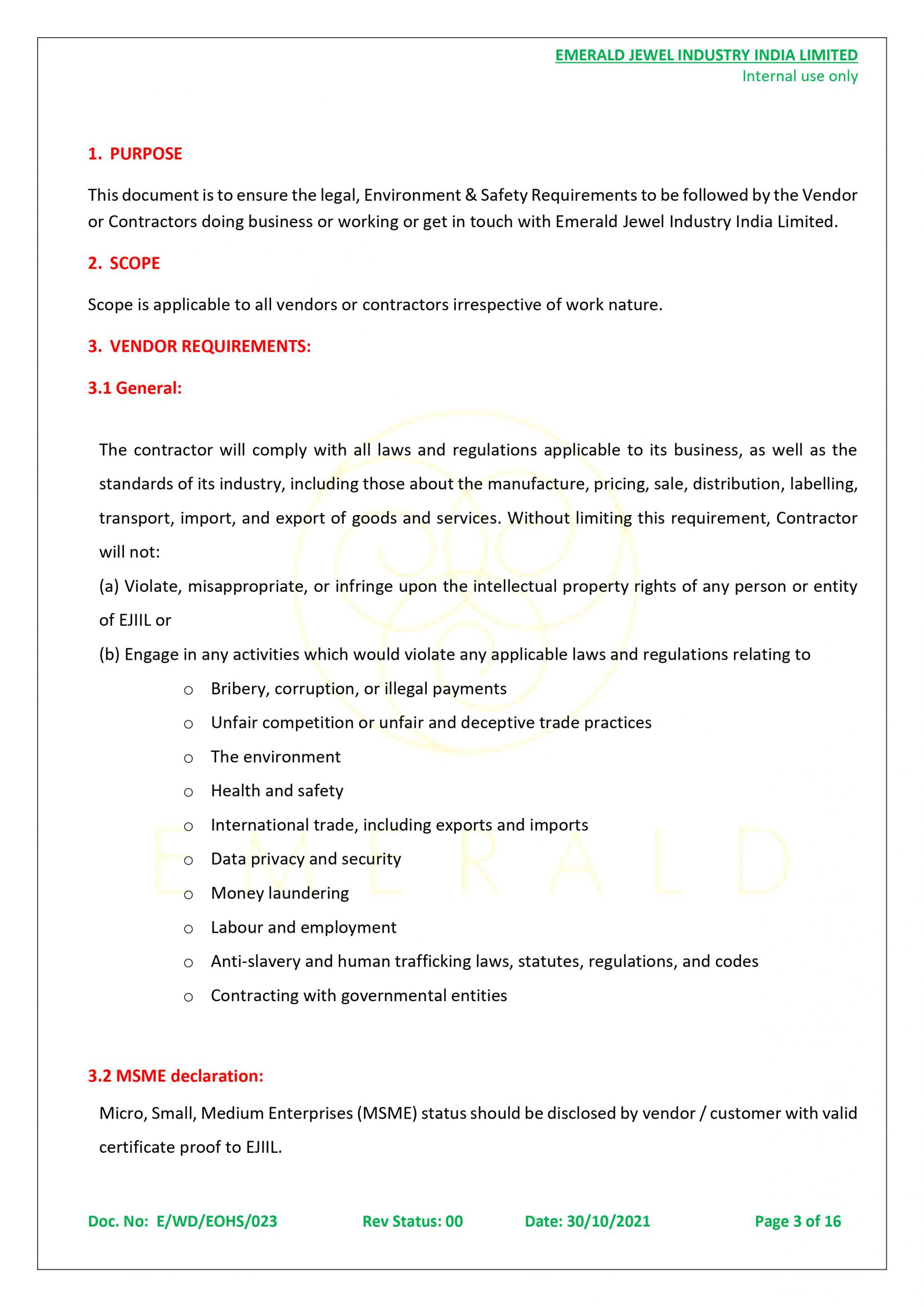 EMERALD JEWEL INDUSTRY INDIA LIMITED
Internal use only

1. PURPOSE

This document is to ensure the legal, Environment & Safety Requirements to be followed by the Vendor or Contractors doing business or working or get in touch with Emerald Jewel Industry India Limited.

2. SCOPE

Scope is applicable to all vendors or contractors irrespective of work nature.

3. VENDOR REQUIREMENTS:

3.1 General:

The contractor will comply with all laws and regulations applicable to its business, as well as the standards of its industry, including those about the manufacture, pricing, sale, distribution, labelling, transport, import, and export of goods and services. Without limiting this requirement, Contractor will not:

(a) Violate, misappropriate, or infringe upon the intellectual property rights of any person or entity of EJIIL or

(b) Engage in any activities which would violate any applicable laws and regulations relating to

o Bribery, corruption, or illegal payments
o Unfair competition or unfair and deceptive trade practices
o The environment
o Health and safety
o International trade, including exports and imports
o Data privacy and security
o Money laundering
o Labour and employment
o Anti-slavery and human trafficking laws, statutes, regulations, and codes
o Contracting with governmental entities

EMERALD

3.2 MSME declaration:

Micro, Small, Medium Enterprises (MSME) status should be disclosed by vendor / customer with valid certificate proof to EJIIL.

Doc. No: E/WD/EOHS/023 Rev Status: 00 Date: 30/10/2021 Page 3 of 16